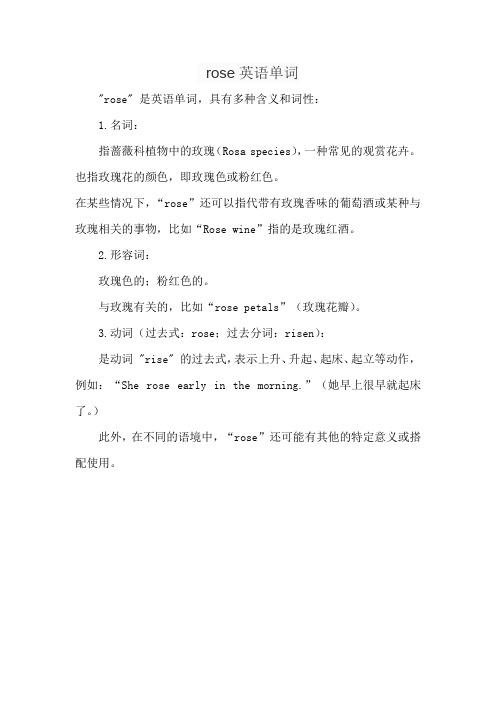 rose 英语单词

"rose" 是英语单词，具有多种含义和词性：

1.名词：

指蔷薇科植物中的玫瑰（Rosa species），一种常见的观赏花卉。也指玫瑰花的颜色，即玫瑰色或粉红色。

在某些情况下，“rose”还可以指代带有玫瑰香味的葡萄酒或某种与玫瑰相关的事物，比如“Rose wine”指的是玫瑰红酒。

2.形容词：

玫瑰色的；粉红色的。

与玫瑰有关的，比如“rose petals”（玫瑰花瓣）。

3.动词（过去式：rose；过去分词：risen）：

是动词 "rise" 的过去式，表示上升、升起、起床、起立等动作，例如：“She rose early in the morning.”（她早上很早就起床了。）

此外，在不同的语境中，“rose”还可能有其他的特定意义或搭配使用。